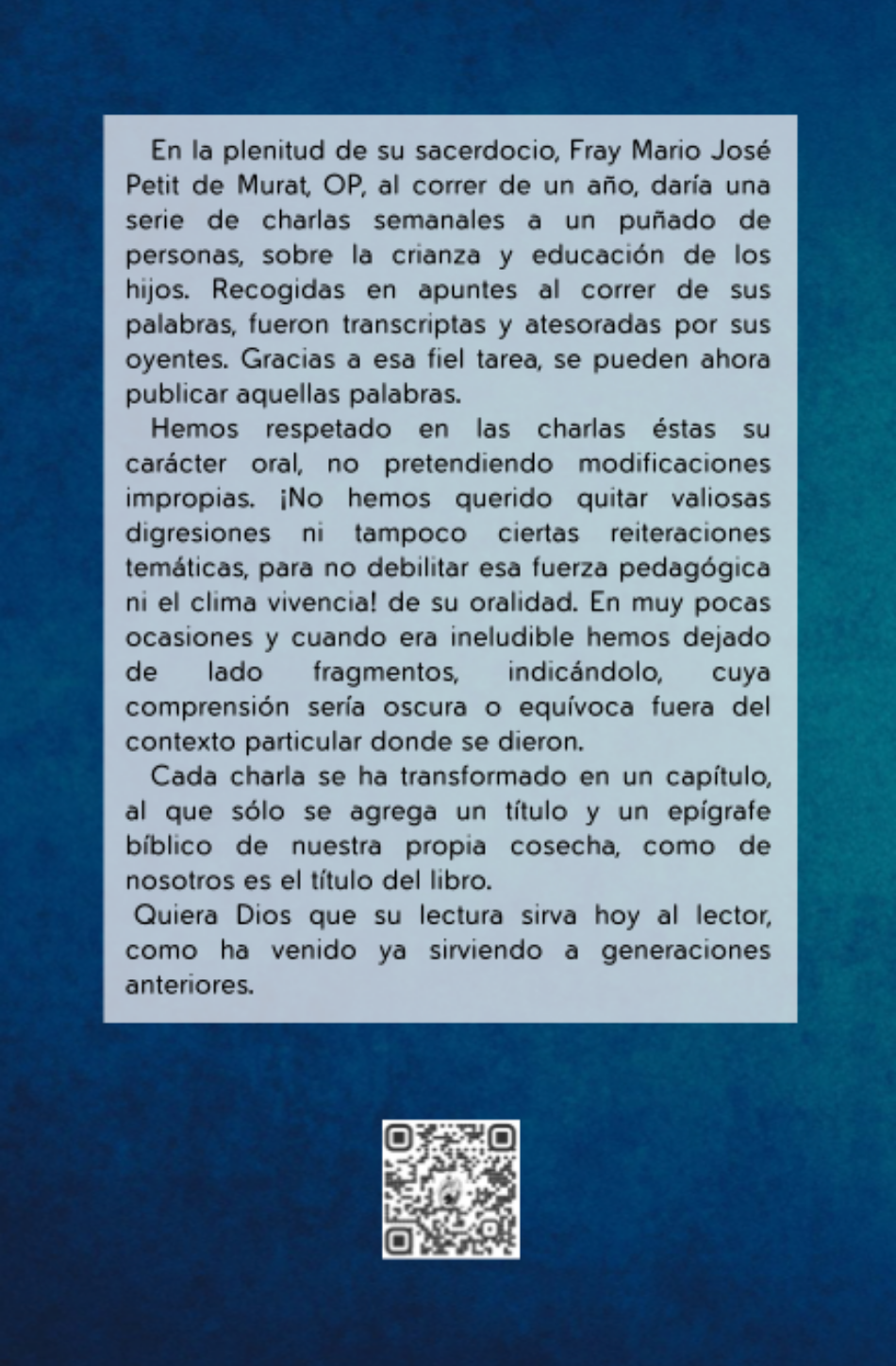 En la plenitud de su sacerdocio, Fray Mario José Petit de Murat, OP, al correr de un año, daría una serie de charlas semanales a un puñado de personas, sobre la crianza y educación de los hijos. Recogidas en apuntes al correr de sus palabras, fueron transcriptas y atesoradas por sus oyentes. Gracias a esa fiel tarea, se pueden ahora publicar aquellas palabras.

Hemos respetado en las charlas éstas su carácter oral, no pretendiendo modificaciones impropias. ¡No hemos querido quitar valiosas digresiones ni tampoco ciertas reiteraciones temáticas, para no debilitar esa fuerza pedagógica ni el clima vivencia! de su oralidad. En muy pocas ocasiones y cuando era ineludible hemos dejado de lado fragmentos, indicándolo, cuya comprensión sería oscura o equívoca fuera del contexto particular donde se dieron.

Cada charla se ha transformado en un capítulo, al que sólo se agrega un título y un epígrafe bíblico de nuestra propia cosecha, como de nosotros es el título del libro.

Quiera Dios que su lectura sirva hoy al lector, como ha venido ya sirviendo a generaciones anteriores.